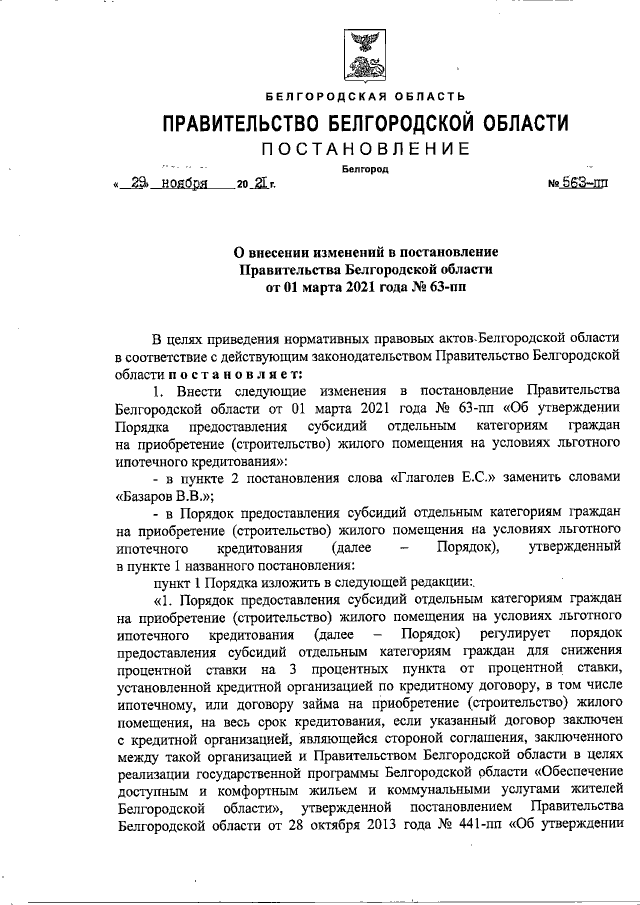 БЕЛГОРОДСКАЯ ОБЛАСТЬ

ПРАВИТЕЛЬСТВО БЕЛГОРОДСКОЙ ОБЛАСТИ

ПОСТАНОВЛЕНИЕ

Белгород

« 29 » ноября 20 21 г. № 563-пп

О внесении изменений в постановление Правительства Белгородской области от 01 марта 2021 года № 63-пп

В целях приведения нормативных правовых актов Белгородской области в соответствие с действующим законодательством Правительство Белгородской области постановляет:

1. Внести следующие изменения в постановление Правительства Белгородской области от 01 марта 2021 года № 63-пп «Об утверждении Порядка предоставления субсидий отдельным категориям граждан на приобретение (строительство) жилого помещения на условиях льготного ипотечного кредитования»:

- в пункте 2 постановления слова «Глаголев Е.С.» заменить словами «Базаров В.В.»;

- в Порядок предоставления субсидий отдельным категориям граждан на приобретение (строительство) жилого помещения на условиях льготного ипотечного кредитования (далее – Порядок), утвержденный в пункте 1 названного постановления:

пункт 1 Порядка изложить в следующей редакции:

«1. Порядок предоставления субсидий отдельным категориям граждан на приобретение (строительство) жилого помещения на условиях льготного ипотечного кредитования (далее – Порядок) регулирует порядок предоставления субсидий отдельным категориям граждан для снижения процентной ставки на 3 процентных пункта от процентной ставки, установленной кредитной организацией по кредитному договору, в том числе ипотечному, или договору займа на приобретение (строительство) жилого помещения, на весь срок кредитования, если указанный договор заключен с кредитной организацией, являющейся стороной соглашения, заключенного между такой организацией и Правительством Белгородской области в целях реализации государственной программы Белгородской области «Обеспечение доступным и комфортным жильем и коммунальными услугами жителей Белгородской области», утвержденной постановлением Правительства Белгородской области от 28 октября 2013 года № 441-пп «Об утверждении